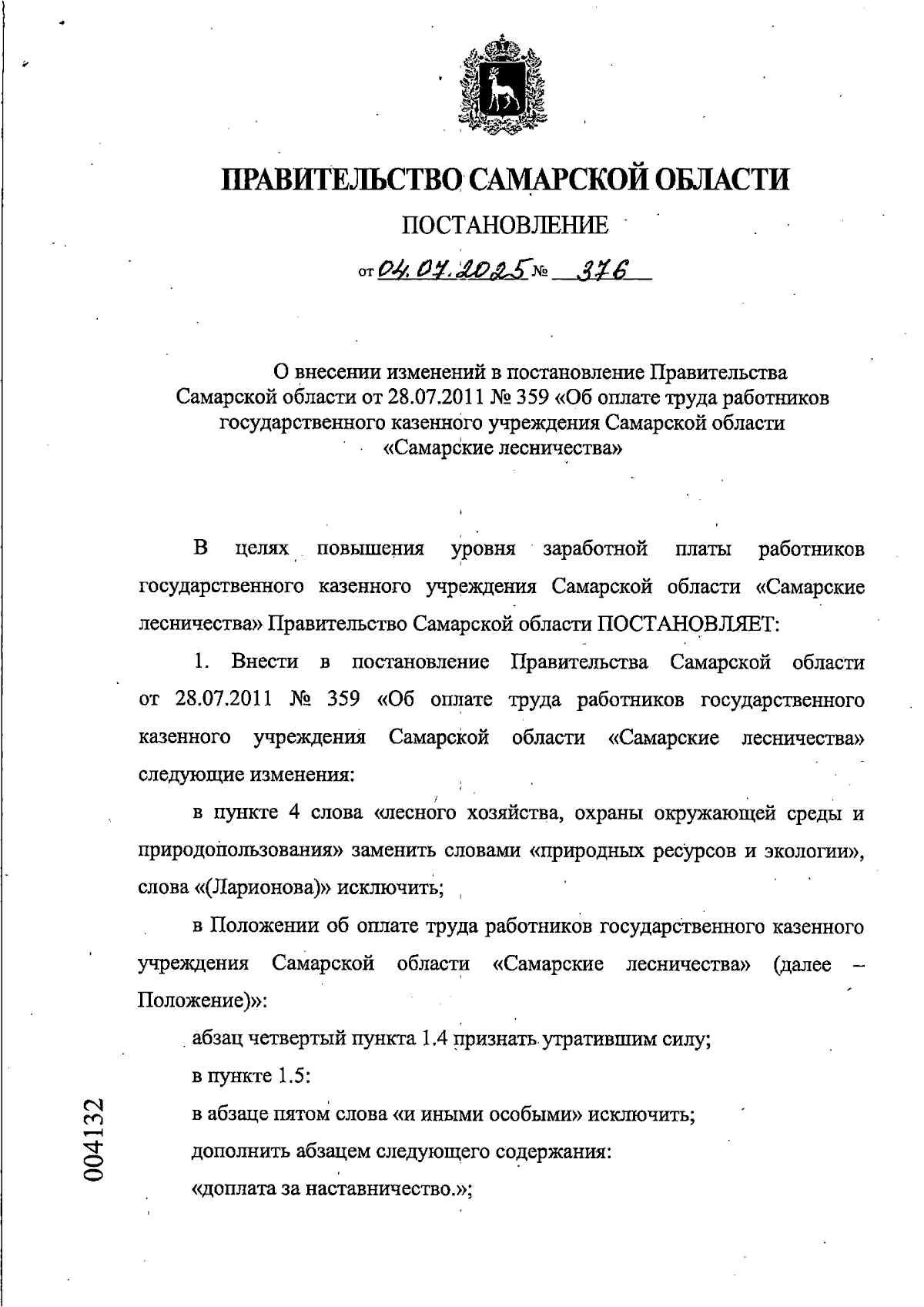 ПРАВИТЕЛЬСТВО САМАРСКОЙ ОБЛАСТИ

ПОСТАНОВЛЕНИЕ

от 04.07.2025 № 376

О внесении изменений в постановление Правительства Самарской области от 28.07.2011 № 359 «Об оплате труда работников государственного казенного учреждения Самарской области «Самарские лесничества»

В целях повышения уровня заработной платы работников государственного казенного учреждения Самарской области «Самарские лесничества» Правительство Самарской области ПОСТАНОВЛЯЕТ:

1. Внести в постановление Правительства Самарской области от 28.07.2011 № 359 «Об оплате труда работников государственного казенного учреждения Самарской области «Самарские лесничества» следующие изменения:

в пункте 4 слова «лесного хозяйства, охраны окружающей среды и природопользования» заменить словами «природных ресурсов и экологии», слова «(Ларионова)» исключить;

в Положении об оплате труда работников государственного казенного учреждения Самарской области «Самарские лесничества» (далее – Положение)»:

абзац четвертый пункта 1.4 признать утратившим силу;

в пункте 1.5:

в абзаце пятом слова «и иными особыми» исключить;

дополнить абзацем следующего содержания:

«доплата за наставничество.»;

004132